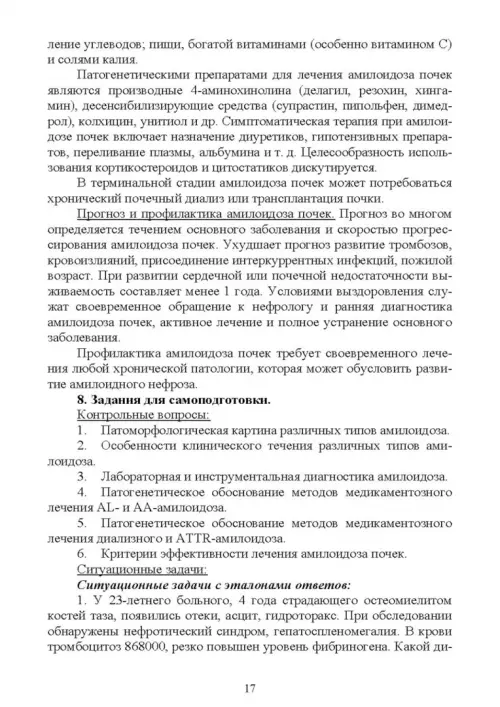 ление углеводов; пищи, богатой витаминами (особенно витамином С) и солями калия.

Патогенетическими препаратами для лечения амилоидоза почек являются производные 4-аминохинолина (делагил, резохин, хингамин), десенсибилизирующие средства (супрастин, пипольфен, димедрол), колхицин, унитиол и др. Симптоматическая терапия при амилоидозе почек включает назначение диуретиков, гипотензивных препаратов, переливание плазмы, альбумина и т. д. Целесообразность использования кортикостероидов и цитостатиков дискутируется.

В терминальной стадии амилоидоза почек может потребоваться хронический почечный диализ или трансплантация почки.

Прогноз и профилактика амилоидоза почек. Прогноз во многом определяется течением основного заболевания и скоростью прогрессирования амилоидоза почек. Ухудшает прогноз развитие тромбозов, кровоизлияний, присоединение интеркуррентных инфекций, пожилой возраст. При развитии сердечной или почечной недостаточности выживаемость составляет менее 1 года. Условиями выздоровления служат своевременное обращение к нефрологу и ранняя диагностика амилоидоза почек, активное лечение и полное устранение основного заболевания.

Профилактика амилоидоза почек требует своевременного лечения любой хронической патологии, которая может обусловить развитие амилоидного нефроза.

8. Задания для самоподготовки.

Контрольные вопросы:

1. Патоморфологическая картина различных типов амилоидоза.

2. Особенности клинического течения различных типов амилоидоза.

3. Лабораторная и инструментальная диагностика амилоидоза.

4. Патогенетическое обоснование методов медикаментозного лечения AL- и АА-амилоидоза.

5. Патогенетическое обоснование методов медикаментозного лечения диализного и ATTR-амилоидоза.

6. Критерии эффективности лечения амилоидоза почек.

Ситуационные задачи:

Ситуационные задачи с эталонами ответов:

1. У 23-летнего больного, 4 года страдающего остеомиелитом костей таза, появились отеки, асцит, гидроторакс. При обследовании обнаружены нефротический синдром, гепатоспленомегалия. В крови тромбоцитоз 868000, резко повышен уровень фибриногена. Какой ди-

17